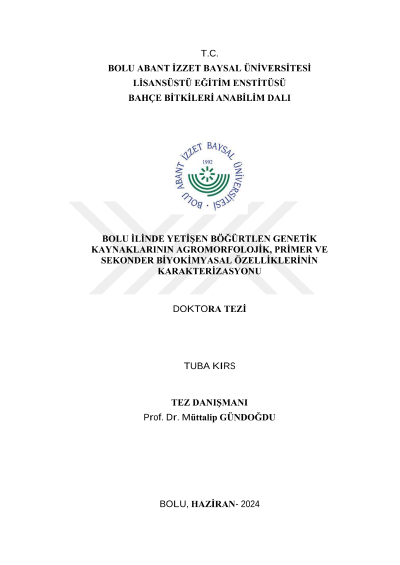 T.C.
BOLU ABANT İZZET BAYSAL ÜNİVERSİTESİ
LİSANSÜSTÜ EĞİTİM ENSTİTÜSÜ
BAHÇE BİTKİLERİ ANABİLİM DALI

BOLU ABANT İZZET BAYSAL ÜNİVERSİTESİ
1992

BOLU İLİNDE YETİŞEN BÖĞÜRTLEN GENETİK KAYNAKLARININ AGROMORFOLOJİK, PRİMER VE SEKONDER BİYOKİMYASAL ÖZELLİKLERİNİN KARAKTERİZASYONU

DOKTORA TEZİ

TUBA KIRS

TEZ DANIŞMANI
Prof. Dr. Müttalip GÜNDOĞDU

BOLU, HAZİRAN- 2024